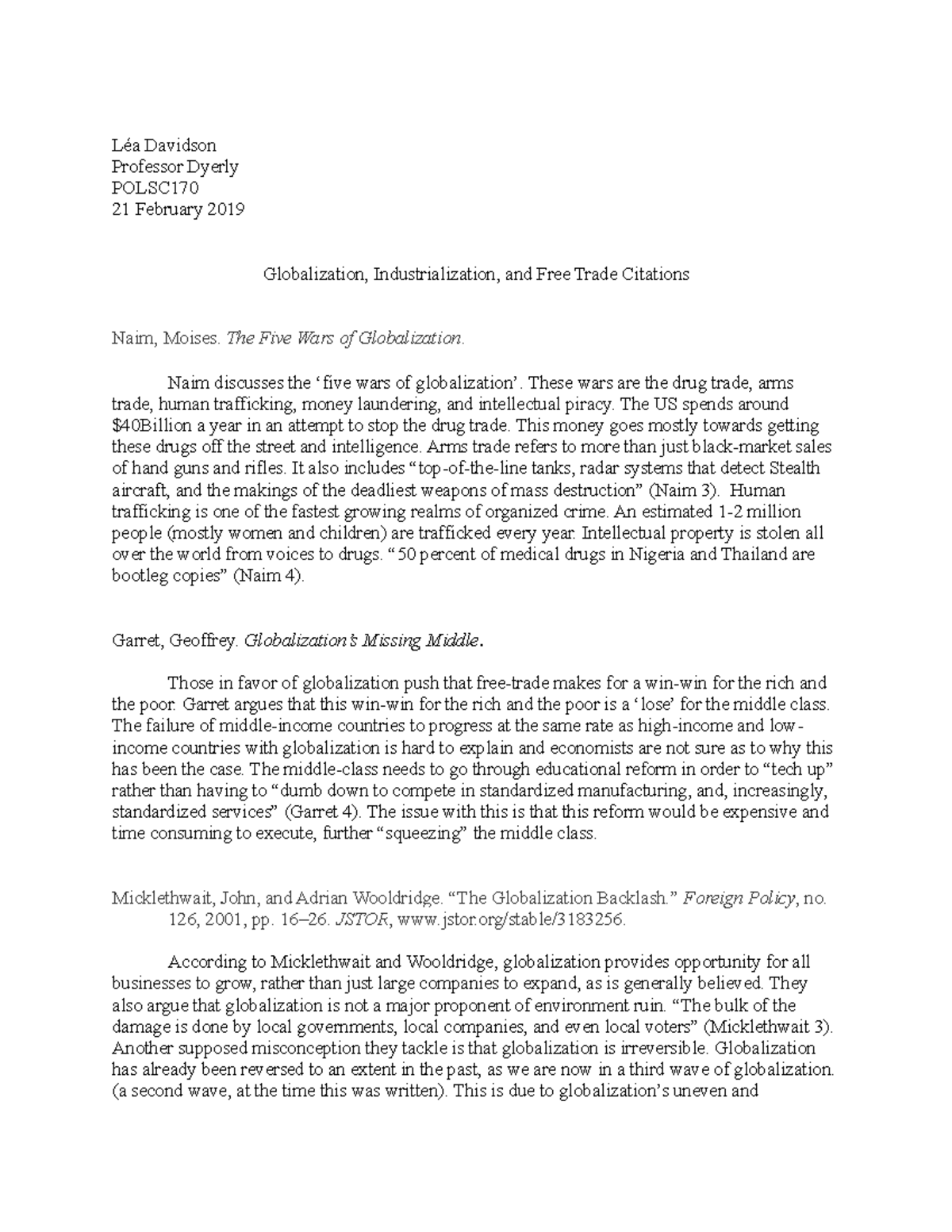 Léa Davidson
Professor Dyerly
POLSC170
21 February 2019

Globalization, Industrialization, and Free Trade Citations

Naim, Moises. The Five Wars of Globalization.

Naim discusses the 'five wars of globalization'. These wars are the drug trade, arms trade, human trafficking, money laundering, and intellectual piracy. The US spends around $40Billion a year in an attempt to stop the drug trade. This money goes mostly towards getting these drugs off the street and intelligence. Arms trade refers to more than just black-market sales of hand guns and rifles. It also includes "top-of-the-line tanks, radar systems that detect Stealth aircraft, and the makings of the deadliest weapons of mass destruction" (Naim 3). Human trafficking is one of the fastest growing realms of organized crime. An estimated 1-2 million people (mostly women and children) are trafficked every year. Intellectual property is stolen all over the world from voices to drugs. "50 percent of medical drugs in Nigeria and Thailand are bootleg copies" (Naim 4).

Garret, Geoffrey. Globalization's Missing Middle.

Those in favor of globalization push that free-trade makes for a win-win for the rich and the poor. Garret argues that this win-win for the rich and the poor is a 'lose' for the middle class. The failure of middle-income countries to progress at the same rate as high-income and low-income countries with globalization is hard to explain and economists are not sure as to why this has been the case. The middle-class needs to go through educational reform in order to "tech up" rather than having to "dumb down to compete in standardized manufacturing, and, increasingly, standardized services" (Garret 4). The issue with this is that this reform would be expensive and time consuming to execute, further "squeezing" the middle class.

Micklethwait, John, and Adrian Wooldridge. "The Globalization Backlash." Foreign Policy, no. 126, 2001, pp. 16–26. JSTOR, www.jstor.org/stable/3183256.

According to Micklethwait and Wooldridge, globalization provides opportunity for all businesses to grow, rather than just large companies to expand, as is generally believed. They also argue that globalization is not a major proponent of environment ruin. "The bulk of the damage is done by local governments, local companies, and even local voters" (Micklethwait 3). Another supposed misconception they tackle is that globalization is irreversible. Globalization has already been reversed to an extent in the past, as we are now in a third wave of globalization. (a second wave, at the time this was written). This is due to globalization's uneven and